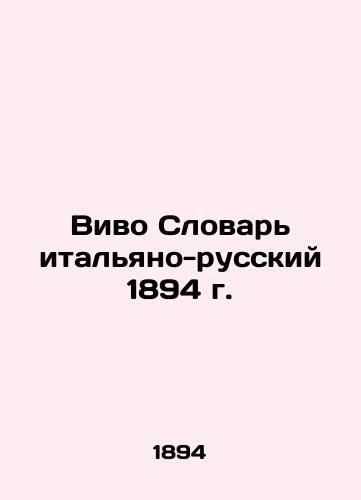 Виво Словарь итальяно-русский 1894 г.

1894